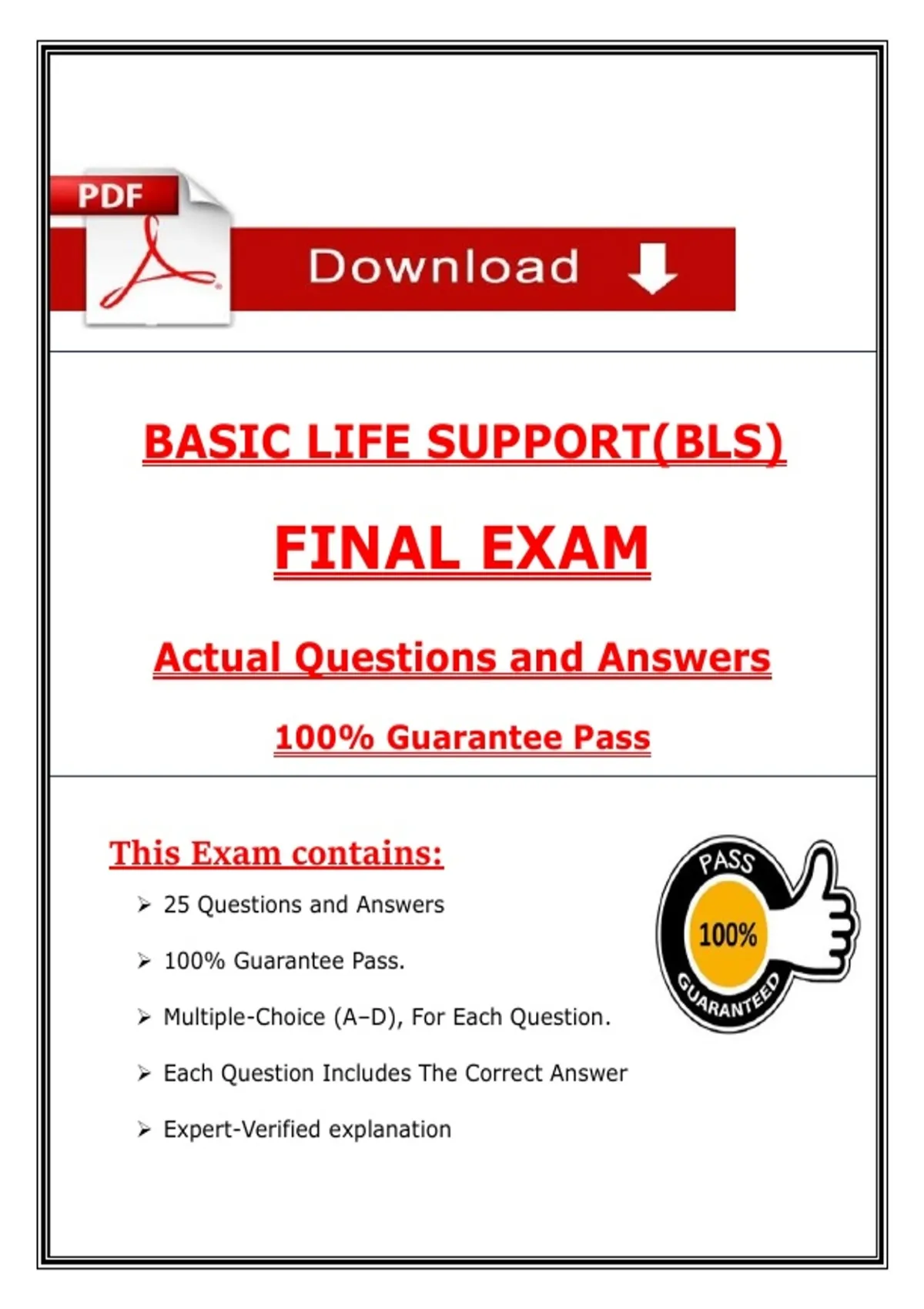 PDF

Download

BASIC LIFE SUPPORT(BLS)

FINAL EXAM

Actual Questions and Answers

100% Guarantee Pass

This Exam contains:

➢ 25 Questions and Answers

➢ 100% Guarantee Pass.

➢ Multiple-Choice (A–D), For Each Question.

➢ Each Question Includes The Correct Answer

➢ Expert-Verified explanation

PASS
100%
GUARANTEED